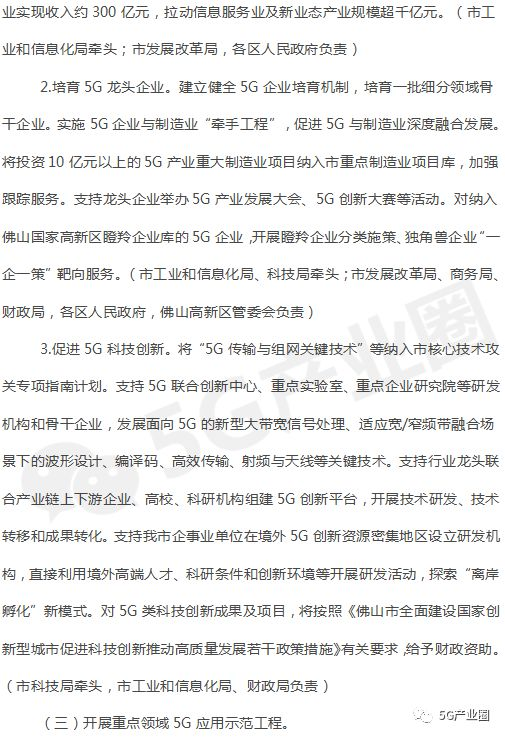 业实现收入约 300 亿元，拉动信息服务业及新业态产业规模超千亿元。（市工业和信息化局牵头；市发展改革局，各区人民政府负责）

2.培育 5G 龙头企业。建立健全 5G 企业培育机制，培育一批细分领域骨干企业。实施 5G 企业与制造业“牵手工程”，促进 5G 与制造业深度融合发展。将投资 10 亿元以上的 5G 产业重大制造业项目纳入市重点制造业项目库，加强跟踪服务。支持龙头企业举办 5G 产业发展大会、5G 创新大赛等活动。对纳入佛山国家高新区瞪羚企业库的 5G 企业，开展瞪羚企业分类施策、独角兽企业“一企一策”靶向服务。（市工业和信息化局、科技局牵头；市发展改革局、商务局、财政局，各区人民政府，佛山高新区管委会负责）

3.促进 5G 科技创新。将“5G 传输与组网关键技术”等纳入市核心技术攻关专项指南计划。支持 5G 联合创新中心、重点实验室、重点企业研究院等研发机构和骨干企业，发展面向 5G 的新型大带宽信号处理、适应宽/窄频带融合场景下的波形设计、编译码、高效传输、射频与天线等关键技术。支持行业龙头联合产业链上下游企业、高校、科研机构组建 5G 创新平台，开展技术研发、技术转移和成果转化。支持我市企事业单位在境外 5G 创新资源密集地区设立研发机构，直接利用境外高端人才、科研条件和创新环境等开展研发活动，探索“离岸孵化”新模式。对 5G 类科技创新成果及项目，将按照《佛山市全面建设国家创新型城市促进科技创新推动高质量发展若干政策措施》有关要求，给予财政资助。（市科技局牵头，市工业和信息化局、财政局负责）

（三）开展重点领域 5G 应用示范工程。

5G产业圈